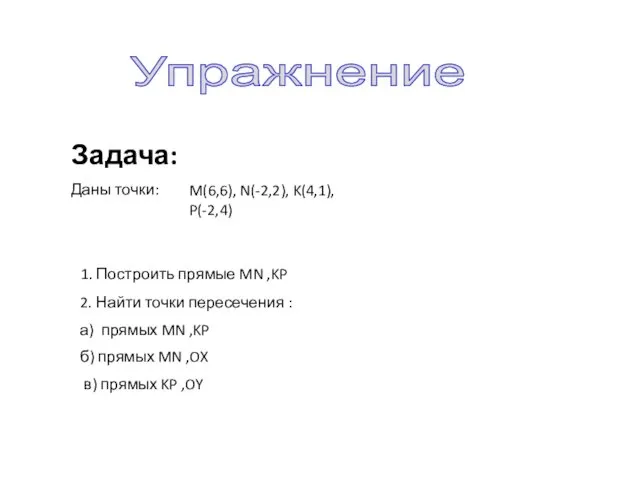 Упражнение

Задача:

Даны точки: M(6,6), N(-2,2), K(4,1), P(-2,4)

1. Построить прямые MN ,KP

2. Найти точки пересечения :

а) прямых MN ,KP

б) прямых MN ,OX

в) прямых KP ,OY